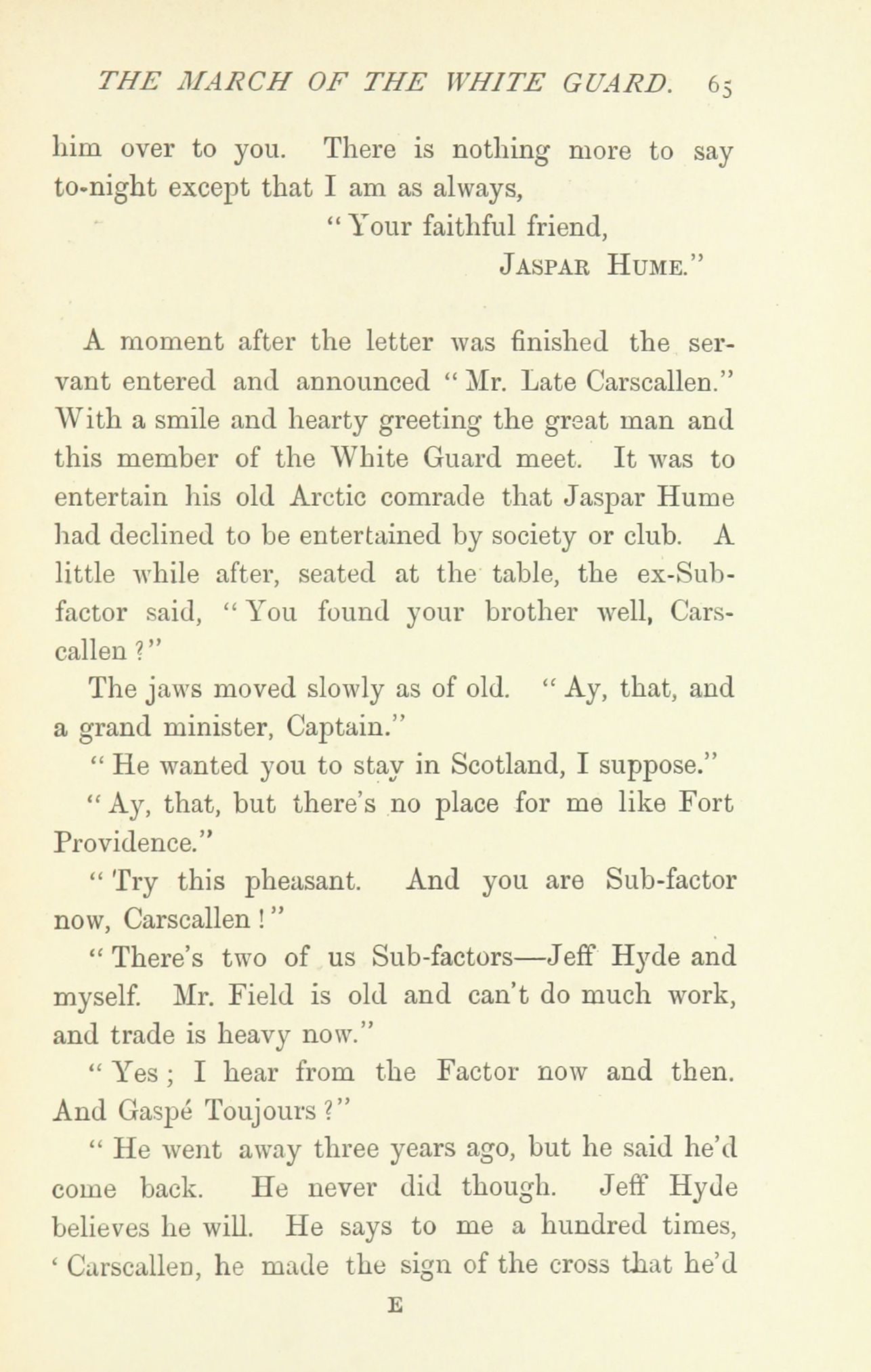 THE MARCH OF THE WHITE GUARD. 65

him over to you. There is nothing more to say to-night except that I am as always,

"Your faithful friend,

JASPAR HUME."

A moment after the letter was finished the servant entered and announced "Mr. Late Carscallen." With a smile and hearty greeting the great man and this member of the White Guard meet. It was to entertain his old Arctic comrade that Jaspar Hume had declined to be entertained by society or club. A little while after, seated at the table, the ex-Sub-factor said, "You found your brother well, Carscallen?"

The jaws moved slowly as of old. "Ay, that, and a grand minister, Captain."

"He wanted you to stay in Scotland, I suppose."

"Ay, that, but there's no place for me like Fort Providence."

"Try this pheasant. And you are Sub-factor now, Carscallen!"

"There's two of us Sub-factors—Jeff Hyde and myself. Mr. Field is old and can't do much work, and trade is heavy now."

"Yes; I hear from the Factor now and then. And Gaspé Toujours?"

"He went away three years ago, but he said he'd come back. He never did though. Jeff Hyde believes he will. He says to me a hundred times, 'Carscallen, he made the sign of the cross that he'd

E